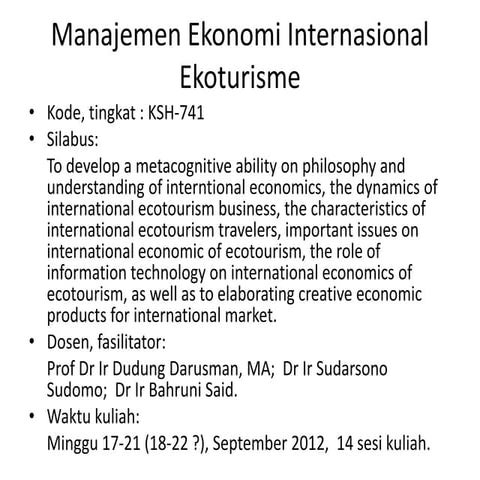 Manajemen Ekonomi Internasional
Ekoturisme

• Kode, tingkat : KSH-741
• Silabus:

To develop a metacognitive ability on philosophy and understanding of interntional economics, the dynamics of international ecotourism business, the characteristics of international ecotourism travelers, important issues on international economic of ecotourism, the role of information technology on international economics of ecotourism, as well as to elaborating creative economic products for international market.

• Dosen, fasilitator:

Prof Dr Ir Dudung Darusman, MA; Dr Ir Sudarsono Sudomo; Dr Ir Bahruni Said.

• Waktu kuliah:

Minggu 17-21 (18-22 ?), September 2012, 14 sesi kuliah.